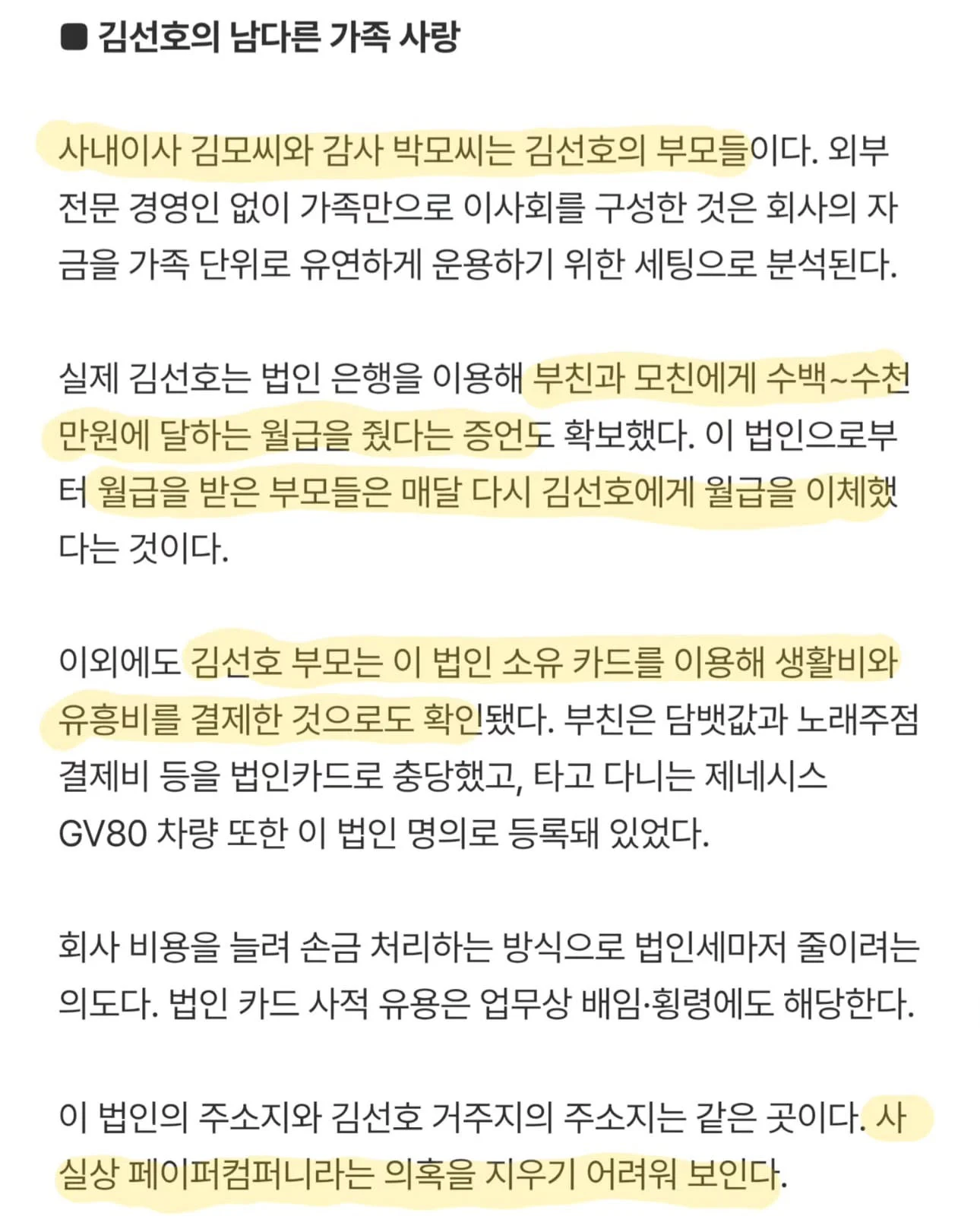 ■ 김선호의 남다른 가족 사랑

사내이사 김모씨와 감사 박모씨는 김선호의 부모들이다. 외부 전문 경영인 없이 가족만으로 이사회를 구성한 것은 회사의 자금을 가족 단위로 유연하게 운용하기 위한 세팅으로 분석된다.

실제 김선호는 법인 은행을 이용해 부친과 모친에게 수백~수천만원에 달하는 월급을 줬다는 증언도 확보했다. 이 법인으로부터 월급을 받은 부모들은 매달 다시 김선호에게 월급을 이체했다는 것이다.

이외에도 김선호 부모는 이 법인 소유 카드를 이용해 생활비와 유흥비를 결제한 것으로도 확인됐다. 부친은 담뱃값과 노래주점 결제비 등을 법인카드로 충당했고, 타고 다니는 제네시스 GV80 차량 또한 이 법인 명의로 등록돼 있었다.

회사 비용을 늘려 손금 처리하는 방식으로 법인세마저 줄이려는 의도다. 법인 카드 사적 유용은 업무상 배임·횡령에도 해당한다.

이 법인의 주소지와 김선호 거주지의 주소지는 같은 곳이다. 사실상 페이퍼컴퍼니라는 의혹을 지우기 어려워 보인다.